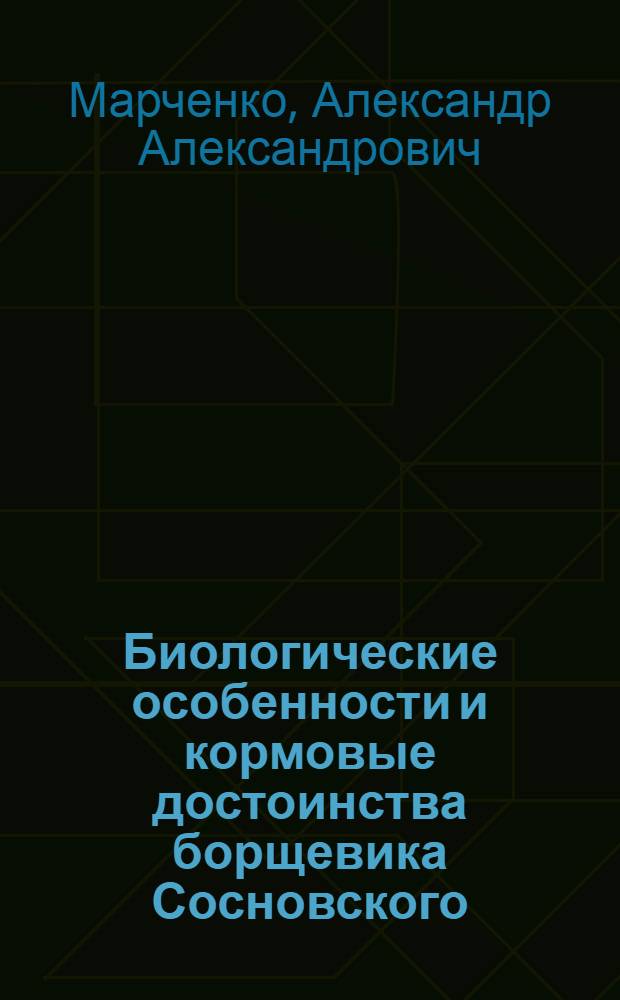 Марченко, Александр Александрович

Биологические особенности и кормовые достоинства борщевика Сосновского